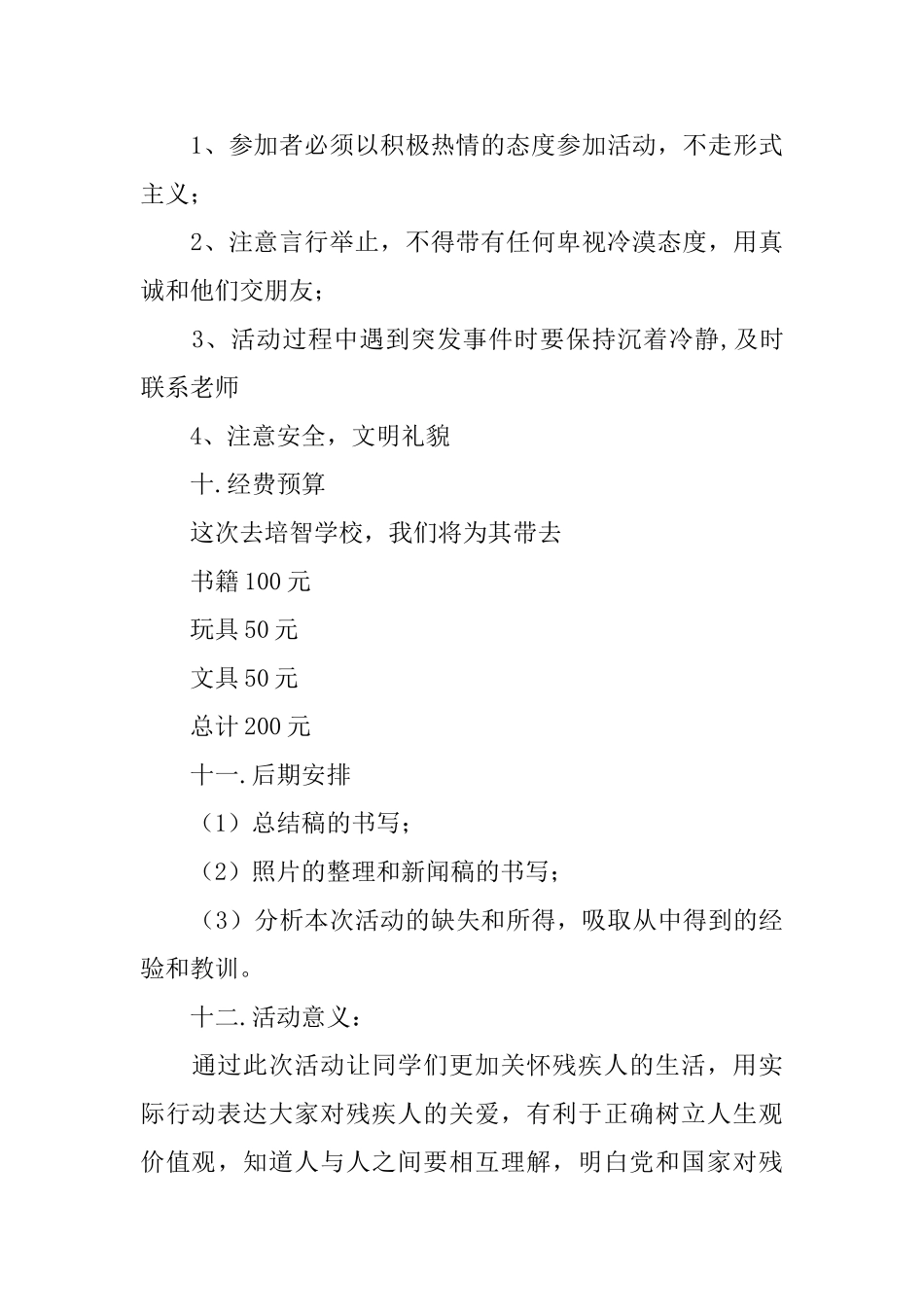 1、参加者必须以积极热情的态度参加活动，不走形式主义；

2、注意言行举止，不得带有任何卑视冷漠态度，用真诚和他们交朋友；

3、活动过程中遇到突发事件时要保持沉着冷静,及时联系老师

4、注意安全，文明礼貌

十.经费预算

这次去培智学校，我们将为其带去

书籍100元

玩具50元

文具50元

总计200元

十一.后期安排

（1）总结稿的书写；

（2）照片的整理和新闻稿的书写；

（3）分析本次活动的缺失和所得，吸取从中得到的经验和教训。

十二.活动意义：

通过此次活动让同学们更加关怀残疾人的生活，用实际行动表达大家对残疾人的关爱，有利于正确树立人生观价值观，知道人与人之间要相互理解，明白党和国家对残